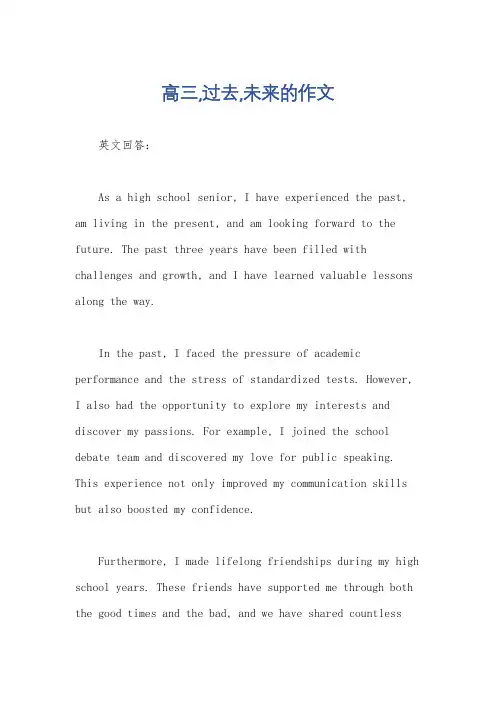 高三,过去,未来的作文

英文回答：

As a high school senior, I have experienced the past, am living in the present, and am looking forward to the future. The past three years have been filled with challenges and growth, and I have learned valuable lessons along the way.

In the past, I faced the pressure of academic performance and the stress of standardized tests. However, I also had the opportunity to explore my interests and discover my passions. For example, I joined the school debate team and discovered my love for public speaking. This experience not only improved my communication skills but also boosted my confidence.

Furthermore, I made lifelong friendships during my high school years. These friends have supported me through both the good times and the bad, and we have shared countless